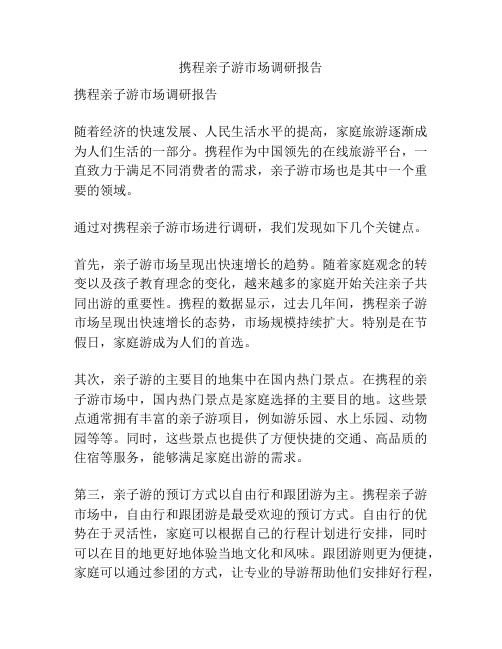 携程亲子游市场调研报告

携程亲子游市场调研报告

随着经济的快速发展、人民生活水平的提高，家庭旅游逐渐成为人们生活的一部分。携程作为中国领先的在线旅游平台，一直致力于满足不同消费者的需求，亲子游市场也是其中一个重要的领域。

通过对携程亲子游市场进行调研，我们发现如下几个关键点。

首先，亲子游市场呈现出快速增长的趋势。随着家庭观念的转变以及孩子教育理念的变化，越来越多的家庭开始关注亲子共同出游的重要性。携程的数据显示，过去几年间，携程亲子游市场呈现出快速增长的态势，市场规模持续扩大。特别是在节假日，家庭游成为人们的首选。

其次，亲子游的主要目的地集中在国内热门景点。在携程的亲子游市场中，国内热门景点是家庭选择的主要目的地。这些景点通常拥有丰富的亲子游项目，例如游乐园、水上乐园、动物园等等。同时，这些景点也提供了方便快捷的交通、高品质的住宿等服务，能够满足家庭出游的需求。

第三，亲子游的预订方式以自由行和跟团游为主。携程亲子游市场中，自由行和跟团游是最受欢迎的预订方式。自由行的优势在于灵活性，家庭可以根据自己的行程计划进行安排，同时可以在目的地更好地体验当地文化和风味。跟团游则更为便捷，家庭可以通过参团的方式，让专业的导游帮助他们安排好行程，